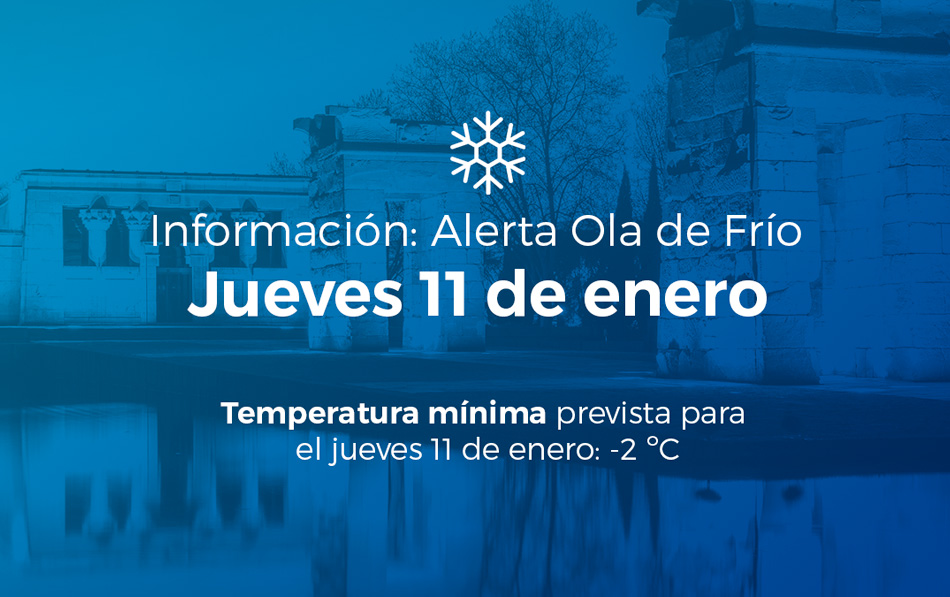 Información: Alerta Ola de Frío
Jueves 11 de enero

Temperatura mínima prevista para el jueves 11 de enero: -2 °C